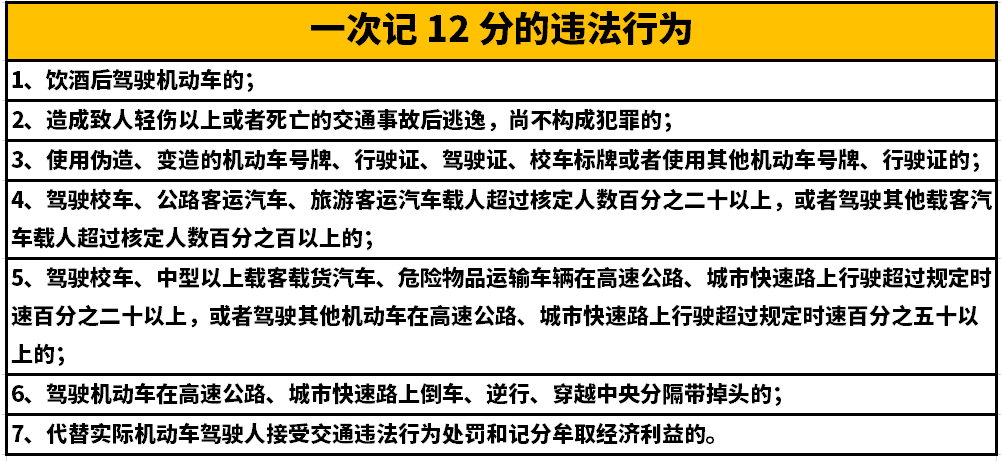 一次记 12 分的违法行为

1、饮酒后驾驶机动车的；

2、造成致人轻伤以上或者死亡的交通事故后逃逸，尚不构成犯罪的；

3、使用伪造、变造的机动车号牌、行驶证、驾驶证、校车标牌或者使用其他机动车号牌、行驶证的；

4、驾驶校车、公路客运汽车、旅游客运汽车载人超过核定人数百分之二十以上，或者驾驶其他载客汽车载人超过核定人数百分之百以上的；

5、驾驶校车、中型以上载客载货汽车、危险物品运输车辆在高速公路、城市快速路上行驶超过规定时速百分之二十以上，或者驾驶其他机动车在高速公路、城市快速路上行驶超过规定时速百分之五十以上的；

6、驾驶机动车在高速公路、城市快速路上倒车、逆行、穿越中央分隔带掉头的；

7、代替实际机动车驾驶人接受交通违法行为处罚和记分牟取经济利益的。